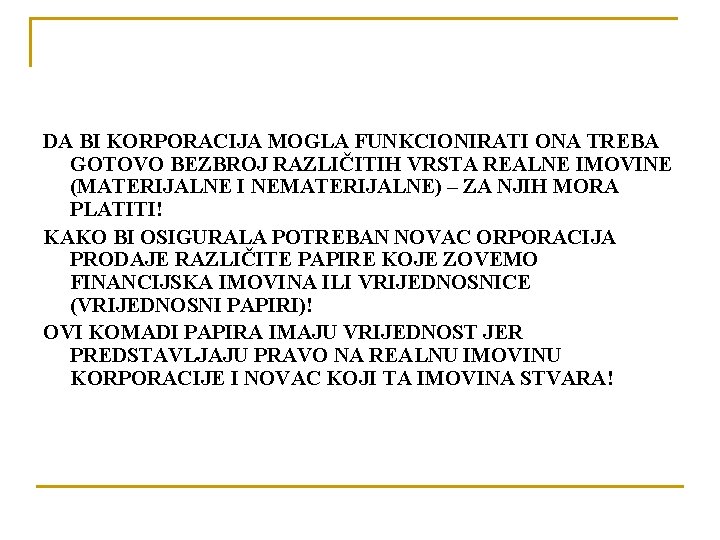 DA BI KORPORACIJA MOGLA FUNKCIONIRATI ONA TREBA GOTOVO BEZBROJ RAZLIČITIH VRSTA REALNE IMOVINE (MATERIJALNE I NEMATERIJALNE) – ZA NJIH MORA PLATITI!

KAKO BI OSIGURALA POTREBAN NOVAC ORPORACIJA PRODAJE RAZLIČITE PAPIRE KOJE ZOVEMO FINANCIJSKA IMOVINA ILI VRIJEDNOSNICE (VRIJEDNOSNI PAPIRI)!

OVI KOMADI PAPIRA IMAJU VRIJEDNOST JER PREDSTAVLJAJU PRAVO NA REALNU IMOVINU KORPORACIJE I NOVAC KOJI TA IMOVINA STVARA!